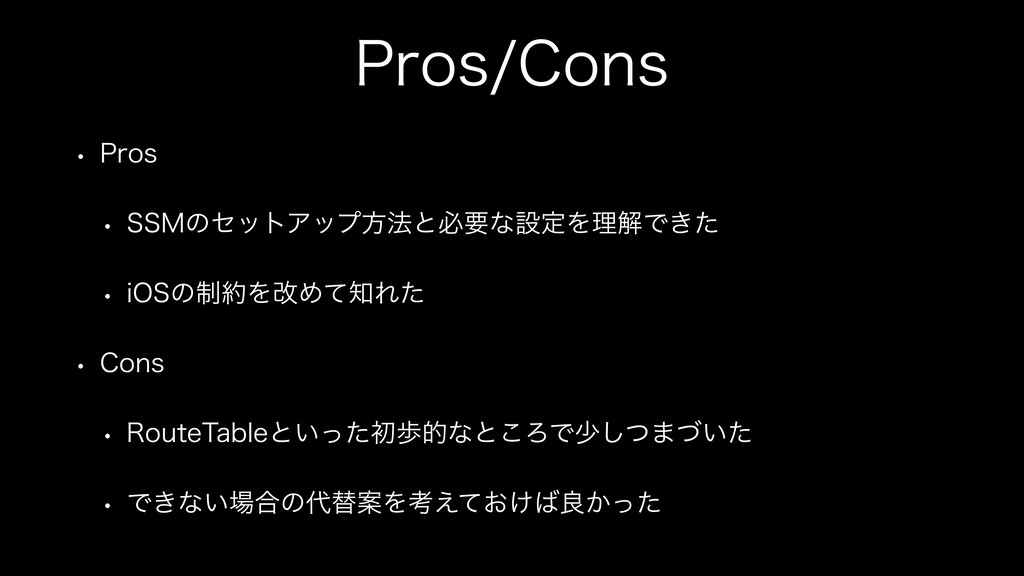 Pros/Cons

• Pros

• SSMのセットアップ方法と必要な設定を理解できた

• iOSの制約を改めて知れた

• Cons

• RouteTableといった初歩的なところで少しつまづいた

• できない場合の代替案を考えておけば良かった